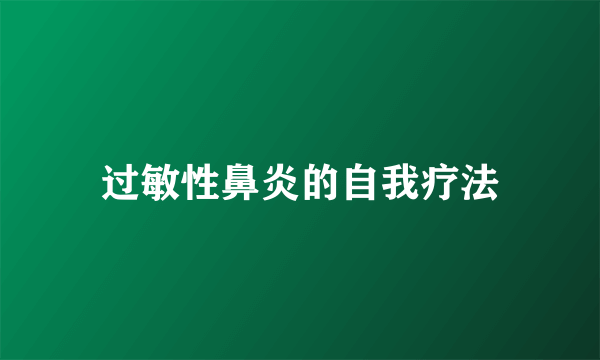 过敏性鼻炎的自我疗法